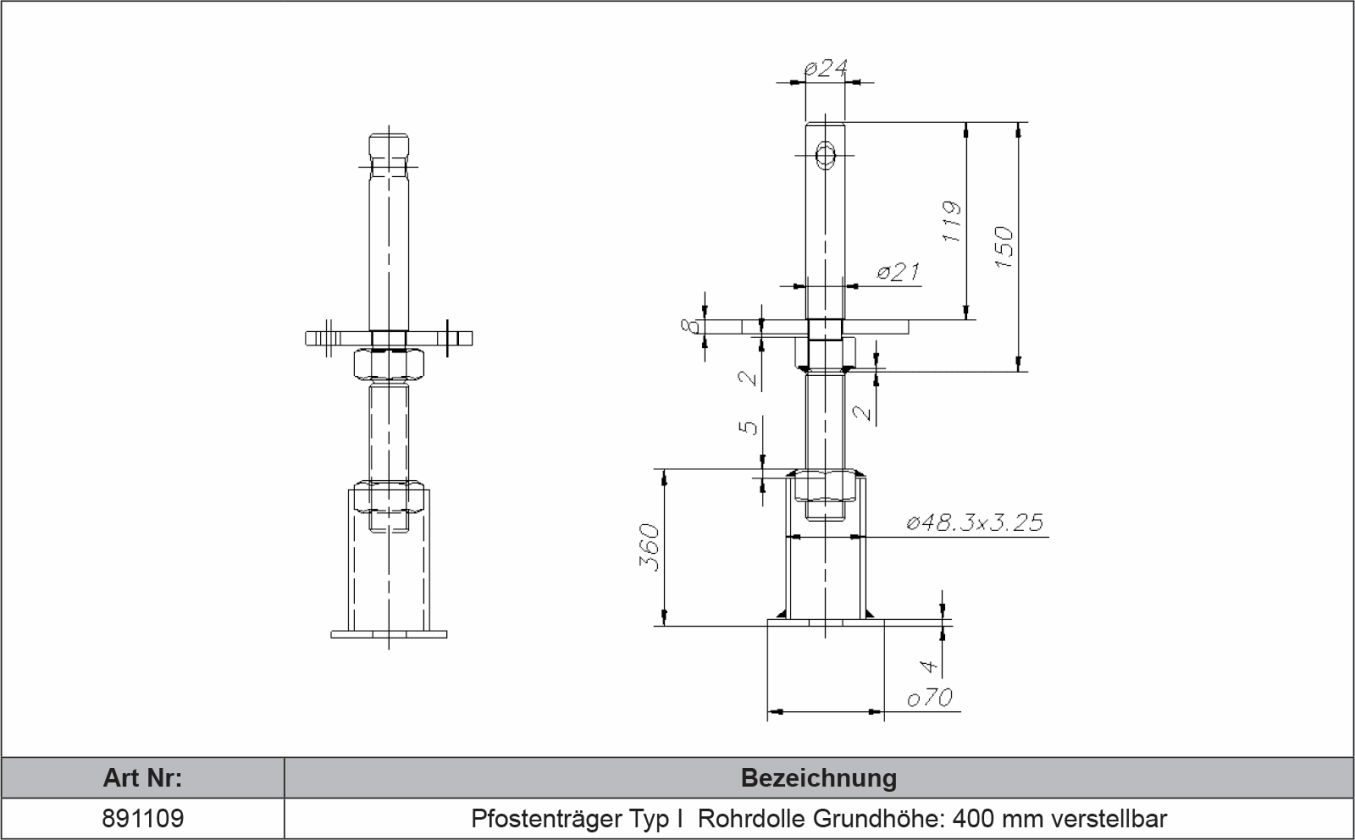 ø24

119

150

ø21

8

2

2

5

360

ø48.3x3.25

4

o70

| Art Nr: | Bezeichnung |
|---|---|
| 891109 | Pfostenträger Typ I Rohrdolle Grundhöhe: 400 mm verstellbar |